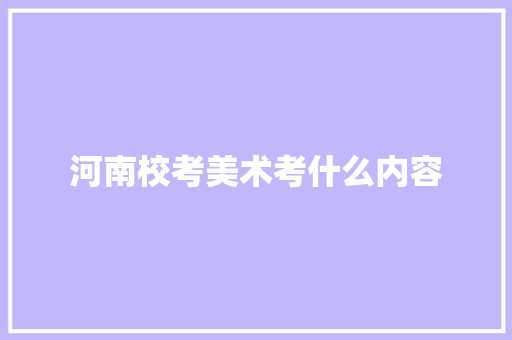 河南校考美术考什么内容